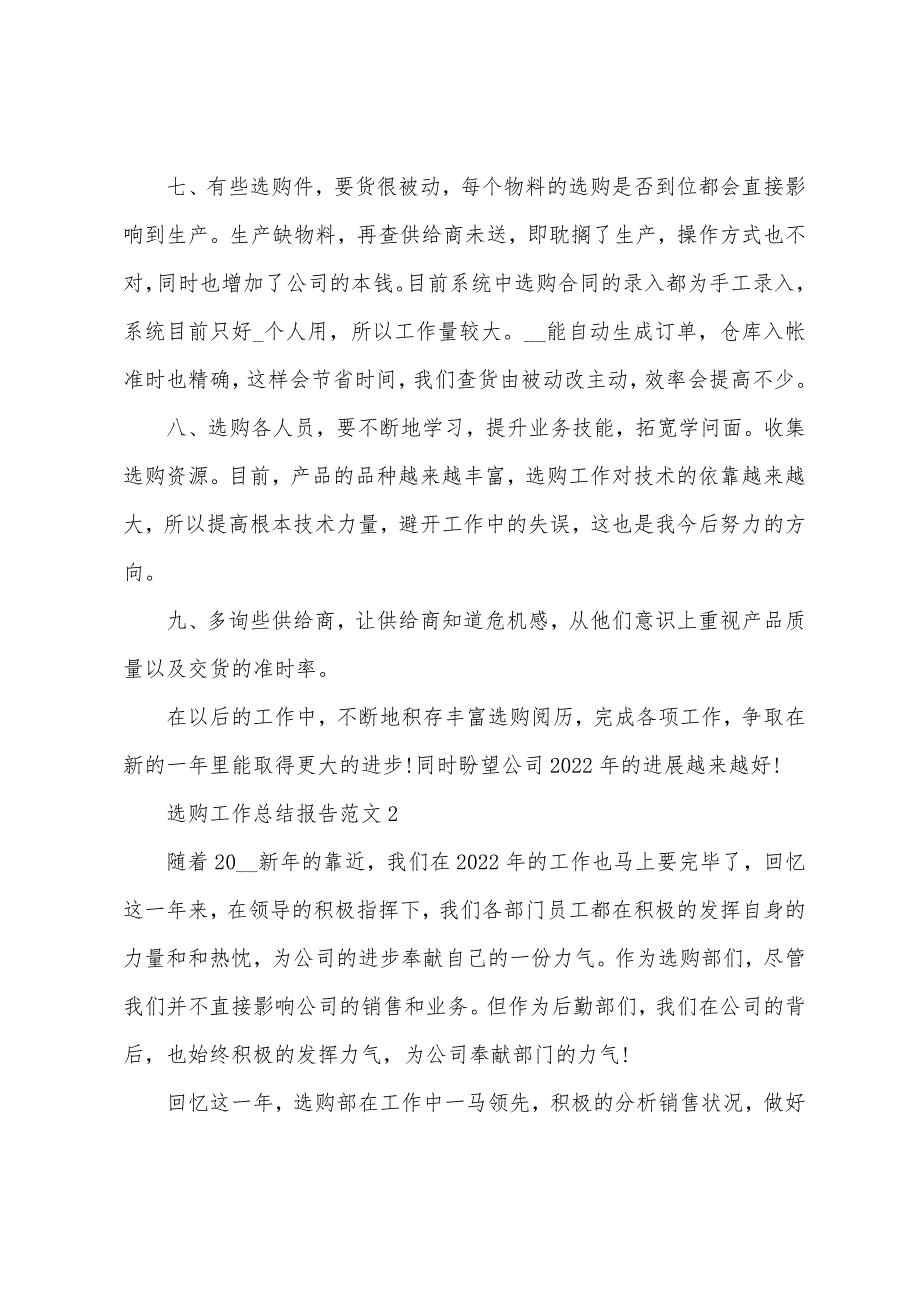 七、有些选购件，要货很被动，每个物料的选购是否到位都会直接影响到生产。生产缺物料，再查供给商未送，即耽搁了生产，操作方式也不对，同时也增加了公司的本钱。目前系统中选购合同的录入都为手工录入，系统目前只好_个人用，所以工作量较大。__能自动生成订单，仓库入帐准时也精确，这样会节省时间，我们查货由被动改主动，效率会提高不少。

八、选购各人员，要不断地学习，提升业务技能，拓宽学问面。收集选购资源。目前，产品的品种越来越丰富，选购工作对技术的依靠越来越大，所以提高根本技术力量，避开工作中的失误，这也是我今后努力的方向。

九、多询些供给商，让供给商知道危机感，从他们意识上重视产品质量以及交货的准时率。

在以后的工作中，不断地积存丰富选购阅历，完成各项工作，争取在新的一年里能取得更大的进步！同时盼望公司2022年的进展越来越好！

选购工作总结报告范文2

随着20__新年的靠近，我们在2022年的工作也马上要完毕了，回忆这一年来，在领导的积极指挥下，我们各部门员工都在积极的发挥自身的力量和和热忱，为公司的进步奉献自己的一份力气。作为选购部们，尽管我们并不直接影响公司的销售和业务。但作为后勤部们，我们在公司的背后，也始终积极的发挥力气，为公司奉献部门的力气！

回忆这一年，选购部在工作中一马领先，积极的分析销售状况，做好